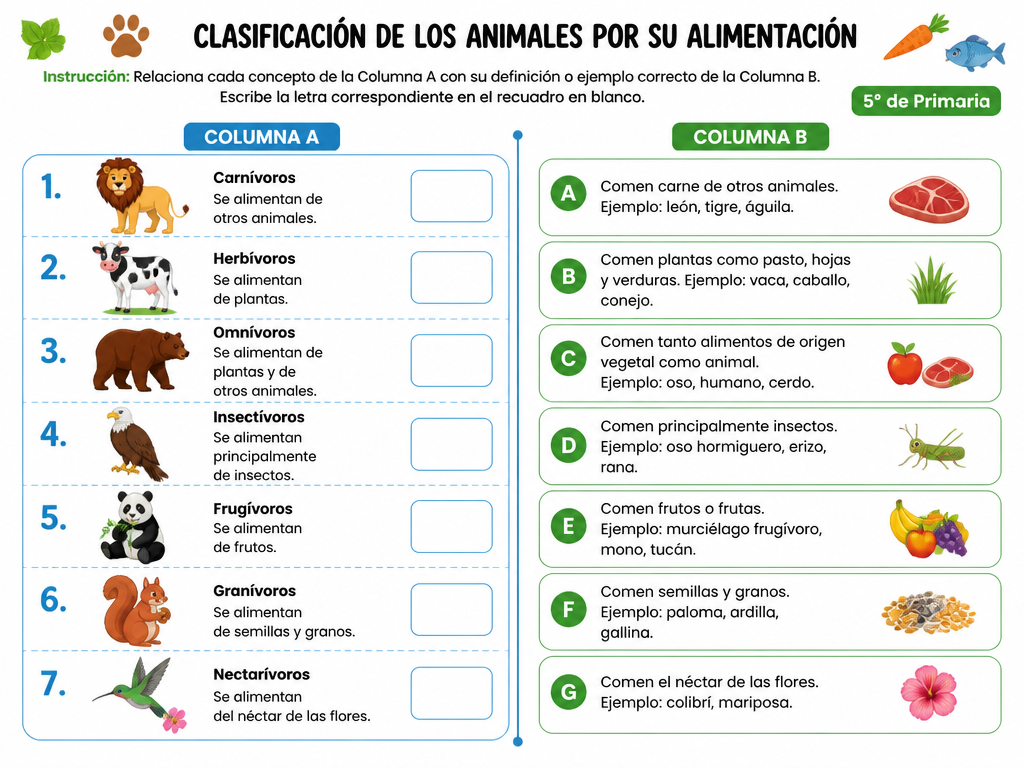 CLASIFICACIÓN DE LOS ANIMALES POR SU ALIMENTACIÓN

Instrucción: Relaciona cada concepto de la Columna A con su definición o ejemplo correcto de la Columna B. Escribe la letra correspondiente en el recuadro en blanco.

5° de Primaria

COLUMNA A

1. Carnívoros
Se alimentan de otros animales.

2. Herbívoros
Se alimentan de plantas.

3. Omnívoros
Se alimentan de plantas y de otros animales.

4. Insectívoros
Se alimentan principalmente de insectos.

5. Frugívoros
Se alimentan de frutos.

6. Granívoros
Se alimentan de semillas y granos.

7. Nectarívoros
Se alimentan del néctar de las flores.

COLUMNA B

A Comen carne de otros animales. Ejemplo: león, tigre, águila.

B Comen plantas como pasto, hojas y verduras. Ejemplo: vaca, caballo, conejo.

C Comen tanto alimentos de origen vegetal como animal. Ejemplo: oso, humano, cerdo.

D Comen principalmente insectos. Ejemplo: oso hormiguero, erizo, rana.

E Comen frutos o frutas. Ejemplo: murciélago frugívoro, mono, tucán.

F Comen semillas y granos. Ejemplo: paloma, ardilla, gallina.

G Comen el néctar de las flores. Ejemplo: colibrí, mariposa.